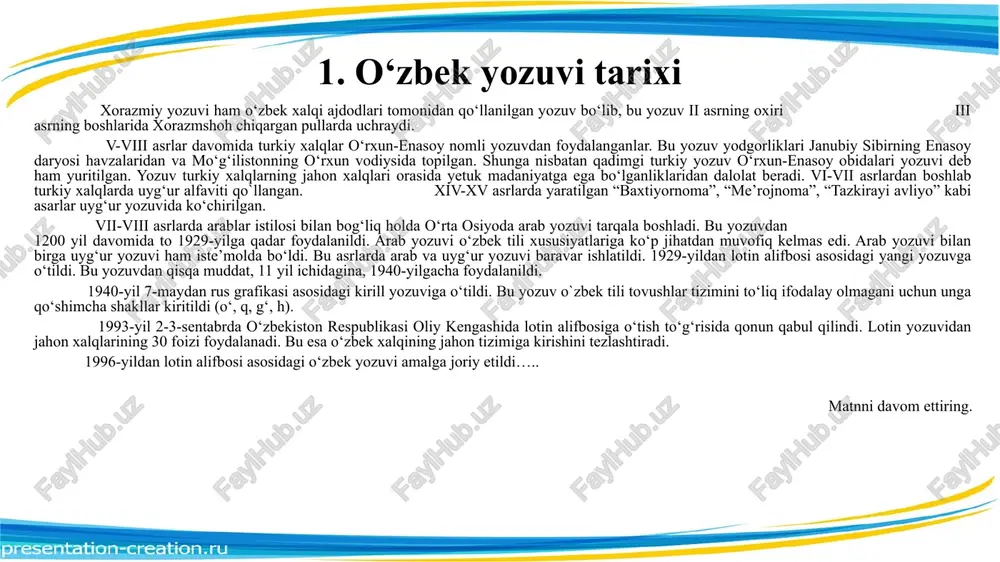 1. O‘zbek yozuvi tarixi

Xorazmiy yozuvi ham o‘zbek xalqi ajdodlari tomonidan qo‘llanilgan yozuv bo‘lib, bu yozuv II asrning oxiri III asrning boshlarida Xorazmshoh chiqargan pullarda uchraydi.

V-VIII asrlar davomida turkiy xalqlar O‘rxun-Enasoy nomli yozuvdan foydalanganlar. Bu yozuv yodgorliklari Janubiy Sibirning Enasoy daryosi havzalaridan va Mo‘g‘ilistonning O‘rxun vodiysida topilgan. Shunga nisbatan qadimgi turkiy yozuv O‘rxun-Enasoy obidalari yozuvi deb ham yuritilgan. Yozuv turkiy xalqlarning jahon xalqlari orasida yetuk madaniyatga ega bo‘lganliklaridan dalolat beradi. VI-VII asrlardan boshlab turkiy xalqlarda uyg‘ur alfaviti qo‘llangan. XIV-XV asrlarda yaratilgan “Baxtiyornoma”, “Me’rojnoma”, “Tazkirayi avliyo” kabi asarlar uyg‘ur yozuvida ko‘chirilgan.

VII-VIII asrlarda arablar istilosi bilan bog‘liq holda O‘rta Osiyoda arab yozuvi tarqala boshladi. Bu yozuvdan 1200 yil davomida to 1929-yilga qadar foydalanildi. Arab yozuvi o‘zbek tili xususiyatlariga ko‘p jihatdan muvofiq kelmas edi. Arab yozuvi bilan birga uyg‘ur yozuvi ham iste’molda bo‘ldi. Bu asrlarda arab va uyg‘ur yozuvi baravar ishlatildi. 1929-yildan lotin alifbosi asosidagi yangi yozuvga o‘tildi. Bu yozuvdan qisqa muddat, 11 yil ichidagina, 1940-yilgacha foydalanildi.

1940-yil 7-maydan rus grafikasi asosidagi kirill yozuviga o‘tildi. Bu yozuv o`zbek tili tovushlar tizimini to‘liq ifodalay olmagani uchun unga qo‘shimcha shakllar kiritildi (o‘, q, g‘, h).

1993-yil 2-3-sentabrda O‘zbekiston Respublikasi Oliy Kengashida lotin alifbosiga o‘tish to‘g‘risida qonun qabul qilindi. Lotin yozuvidan jahon xalqlarining 30 foizi foydalanadi. Bu esa o‘zbek xalqining jahon tizimiga kirishini tezlashtiradi.

1996-yildan lotin alifbosi asosidagi o‘zbek yozuvi amalga joriy etildi…..

Matnni davom ettiring.

presentation-creation.ru

FaylHub.uz